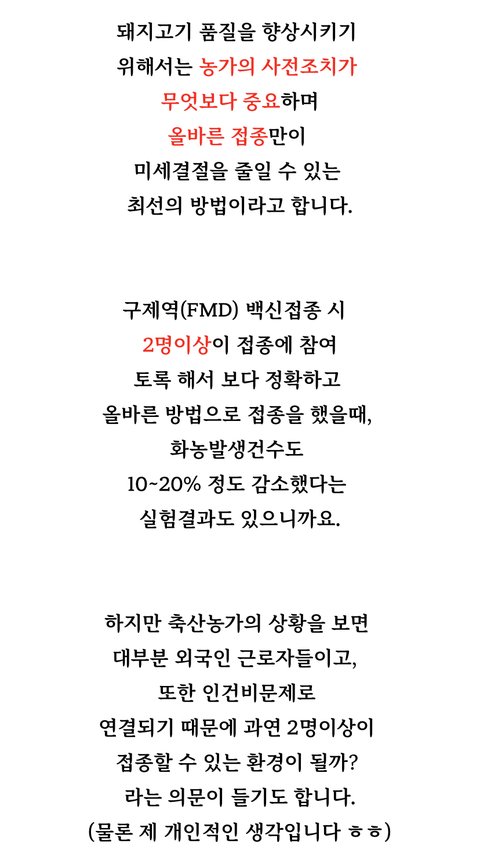 돼지고기 품질을 향상시키기 위해서는 농가의 사전조치가 무엇보다 중요하며 올바른 접종만이 미세결절을 줄일 수 있는 최선의 방법이라고 합니다.

구제역(FMD) 백신접종 시 2명이상이 접종에 참여 토록 해서 보다 정확하고 올바른 방법으로 접종을 했을때, 화농발생건수도 10~20% 정도 감소했다는 실험결과도 있으니까요.

하지만 축산농가의 상황을 보면 대부분 외국인 근로자들이고, 또한 인건비문제로 연결되기 때문에 과연 2명이상이 접종할 수 있는 환경이 될까? 라는 의문이 들기도 합니다.
(물론 제 개인적인 생각입니다 ㅎㅎ)